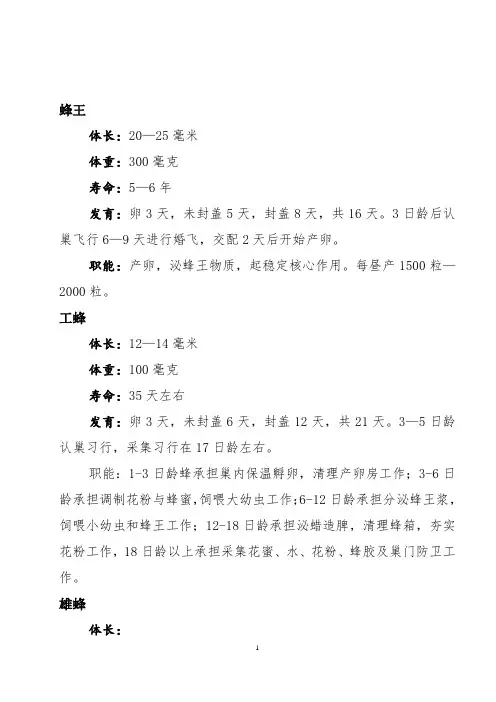 蜂王

体长：20—25 毫米

体重：300 毫克

寿命：5—6 年

发育：卵 3 天，未封盖 5 天，封盖 8 天，共 16 天。3 日龄后认巢飞行 6—9 天进行婚飞，交配 2 天后开始产卵。

职能：产卵，泌蜂王物质，起稳定核心作用。每昼产 1500 粒—2000 粒。

工蜂

体长：12—14 毫米

体重：100 毫克

寿命：35 天左右

发育：卵 3 天，未封盖 6 天，封盖 12 天，共 21 天。3—5 日龄认巢习行，采集习行在 17 日龄左右。

职能：1-3 日龄蜂承担巢内保温孵卵，清理产卵房工作；3-6 日龄承担调制花粉与蜂蜜，饲喂大幼虫工作；6-12 日龄承担分泌蜂王浆，饲喂小幼虫和蜂王工作；12-18 日龄承担泌蜡造脾，清理蜂箱，夯实花粉工作，18 日龄以上承担采集花蜜、水、花粉、蜂胶及巢门防卫工作。

雄蜂

体长：

1